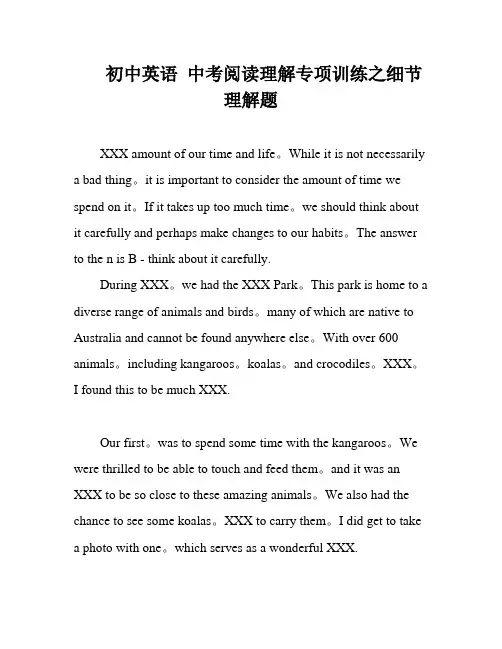 初中英语 中考阅读理解专项训练之细节理解题

XXX amount of our time and life。While it is not necessarily a bad thing。it is important to consider the amount of time we spend on it。If it takes up too much time。we should think about it carefully and perhaps make changes to our habits。The answer to the n is B - think about it carefully.

During XXX。we had the XXX Park。This park is home to a diverse range of animals and birds。many of which are native to Australia and cannot be found anywhere else。With over 600 animals。including kangaroos。koalas。and crocodiles。XXX。I found this to be much XXX.

Our first。was to spend some time with the kangaroos。We were thrilled to be able to touch and feed them。and it was an XXX to be so close to these amazing animals。We also had the chance to see some koalas。XXX to carry them。I did get to take a photo with one。which serves as a wonderful XXX.